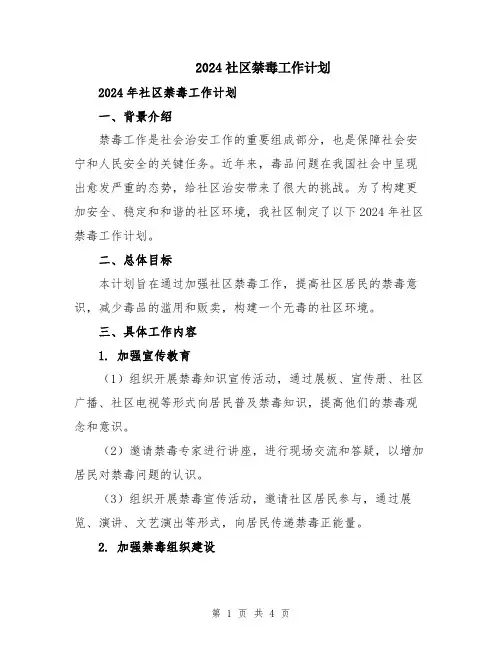 2024 社区禁毒工作计划

2024 年社区禁毒工作计划

一、背景介绍

禁毒工作是社会治安工作的重要组成部分，也是保障社会安宁和人民安全的关键任务。近年来，毒品问题在我国社会中呈现出愈发严重的态势，给社区治安带来了很大的挑战。为了构建更加安全、稳定和和谐的社区环境，我社区制定了以下 2024 年社区禁毒工作计划。

二、总体目标

本计划旨在通过加强社区禁毒工作，提高社区居民的禁毒意识，减少毒品的滥用和贩卖，构建一个无毒的社区环境。

三、具体工作内容

1. 加强宣传教育

（1）组织开展禁毒知识宣传活动，通过展板、宣传册、社区广播、社区电视等形式向居民普及禁毒知识，提高他们的禁毒观念和意识。

（2）邀请禁毒专家进行讲座，进行现场交流和答疑，以增加居民对禁毒问题的认识。

（3）组织开展禁毒宣传活动，邀请社区居民参与，通过展览、演讲、文艺演出等形式，向居民传递禁毒正能量。

2. 加强禁毒组织建设

第 1 页 共 4 页